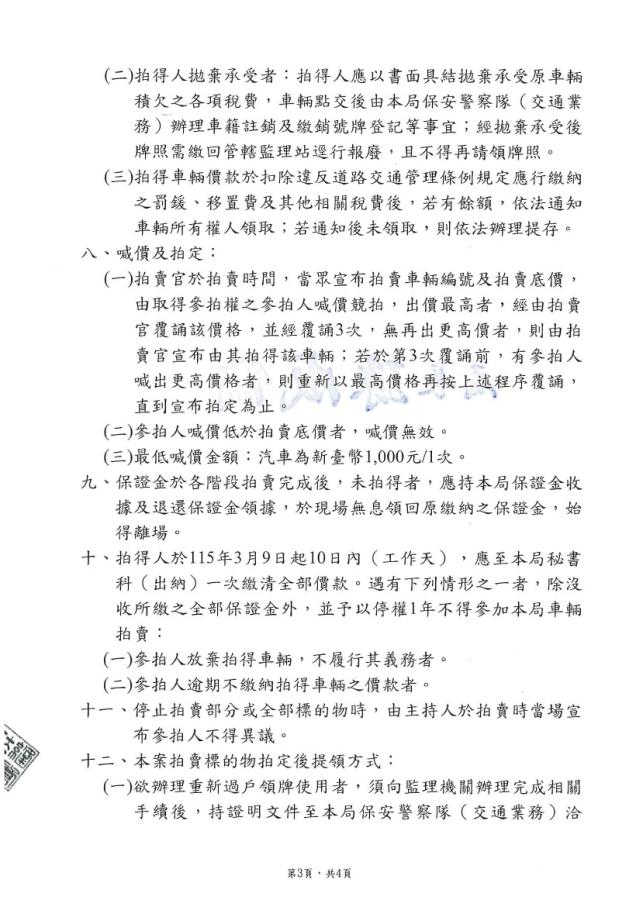 (二)拍得人拋棄承受者：拍得人應以書面具結拋棄承受原車輛積欠之各項稅費，車輛點交後由本局保安警察隊（交通業務）辦理車籍註銷及繳銷號牌登記等事宜；經拋棄承受後牌照需繳回管轄監理站逕行報廢，且不得再請領牌照。

(三)拍得車輛價款於扣除違反道路交通管理條例規定應行繳納之罰鍰、移置費及其他相關稅費後，若有餘額，依法通知車輛所有權人領取；若通知後未領取，則依法辦理提存。

八、喊價及拍定：

(一)拍賣官於拍賣時間，當眾宣布拍賣車輛編號及拍賣底價，由取得參拍權之參拍人喊價競拍，出價最高者，經由拍賣官覆誦該價格，並經覆誦3次，無再出更高價者，則由拍賣官宣布由其拍得該車輛；若於第3次覆誦前，有參拍人喊出更高價格者，則重新以最高價格再按上述程序覆誦，直到宣布拍定為止。

(二)參拍人喊價低於拍賣底價者，喊價無效。

(三)最低喊價金額：汽車為新臺幣1,000元/1次。

九、保證金於各階段拍賣完成後，未拍得者，應持本局保證金收據及退還保證金領據，於現場無息領回原繳納之保證金，始得離場。

十、拍得人於115年3月9日起10日內（工作天），應至本局秘書科（出納）一次繳清全部價款。遇有下列情形之一者，除沒收所繳之全部保證金外，並予以停權1年不得參加本局車輛拍賣：

(一)參拍人放棄拍得車輛，不履行其義務者。

(二)參拍人逾期不繳納拍得車輛之價款者。

十一、停止拍賣部分或全部標的物時，由主持人於拍賣時當場宣布參拍人不得異議。

十二、本案拍賣標的物拍定後提領方式：

(一)欲辦理重新過戶領牌使用者，須向監理機關辦理完成相關手續後，持證明文件至本局保安警察隊（交通業務）洽

第3頁，共4頁